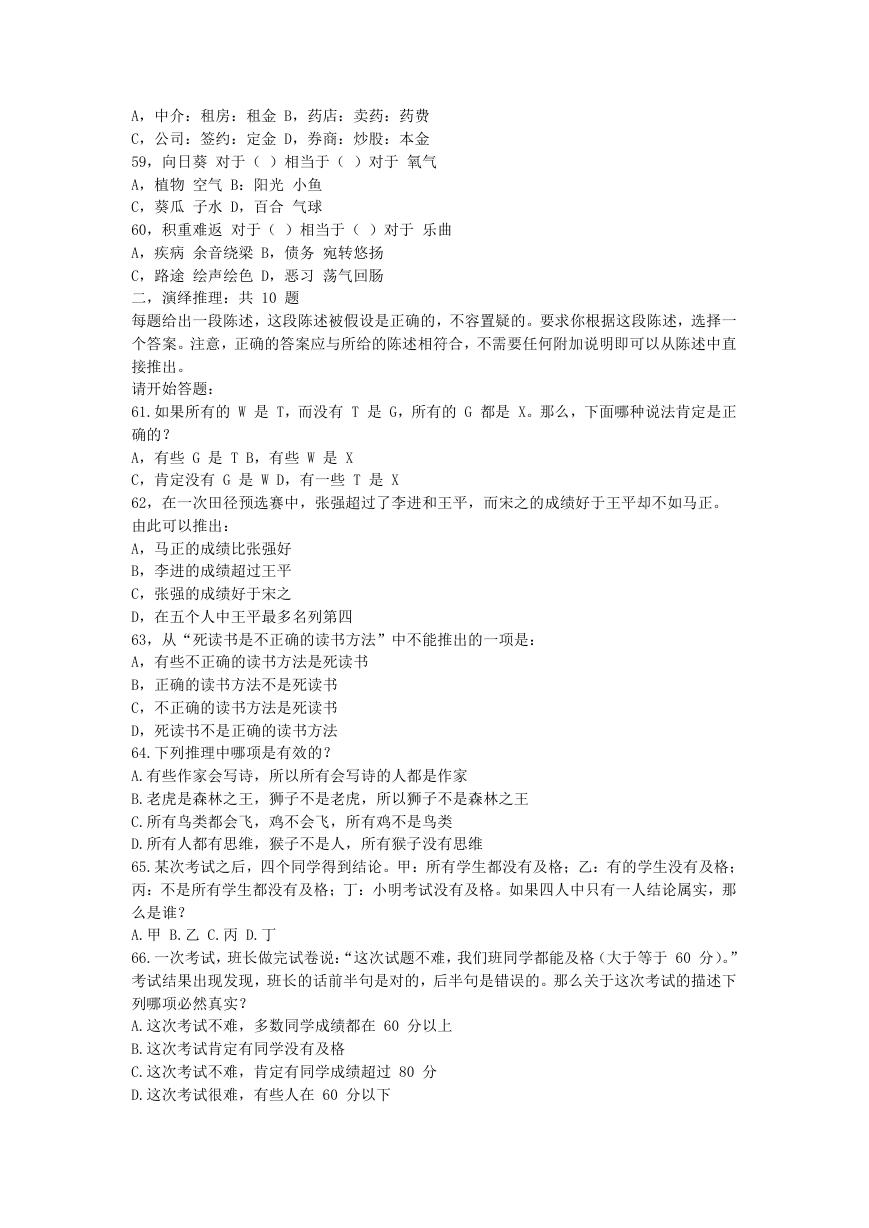 A，中介：租房：租金 B，药店：卖药：药费
C，公司：签约：定金 D，券商：炒股：本金
59，向日葵 对于（ ）相当于（ ）对于 氧气
A，植物 空气 B：阳光 小鱼
C，葵瓜 子水 D，百合 气球
60，积重难返 对于（ ）相当于（ ）对于 乐曲
A，疾病 余音绕梁 B，债务 宛转悠扬
C，路途 绘声绘色 D，恶习 荡气回肠
二，演绎推理：共 10 题
每题给出一段陈述，这段陈述被假设是正确的，不容置疑的。要求你根据这段陈述，选择一个答案。注意，正确的答案应与所给的陈述相符合，不需要任何附加说明即可以从陈述中直接推出。
请开始答题：
61.如果所有的 W 是 T，而没有 T 是 G，所有的 G 都是 X。那么，下面哪种说法肯定是正确的？
A，有些 G 是 T B，有些 W 是 X
C，肯定没有 G 是 W D，有一些 T 是 X
62，在一次田径预选赛中，张强超过了李进和王平，而宋之的成绩好于王平却不如马正。由此可以推出：
A，马正的成绩比张强好
B，李进的成绩超过王平
C，张强的成绩好于宋之
D，在五个人中王平最多名列第四
63，从“死读书是不正确的读书方法”中不能推出的一项是：
A，有些不正确的读书方法是死读书
B，正确的读书方法不是死读书
C，不正确的读书方法是死读书
D，死读书不是正确的读书方法
64.下列推理中哪项是有效的？
A.有些作家会写诗，所以所有会写诗的人都是作家
B.老虎是森林之王，狮子不是老虎，所以狮子不是森林之王
C.所有鸟类都会飞，鸡不会飞，所有鸡不是鸟类
D.所有人都有思维，猴子不是人，所有猴子没有思维
65.某次考试之后，四个同学得到结论。甲：所有学生都没有及格；乙：有的学生没有及格；丙：不是所有学生都没有及格；丁：小明考试没有及格。如果四人中只有一人结论属实，那么是谁？
A.甲 B.乙 C.丙 D.丁
66.一次考试，班长做完试卷说：“这次试题不难，我们班同学都能及格（大于等于 60 分）。”考试结果出现发现，班长的话前半句是对的，后半句是错误的。那么关于这次考试的描述下列哪项必然真实？
A.这次考试不难，多数同学成绩都在 60 分以上
B.这次考试肯定有同学没有及格
C.这次考试不难，肯定有同学成绩超过 80 分
D.这次考试很难，有些人在 60 分以下